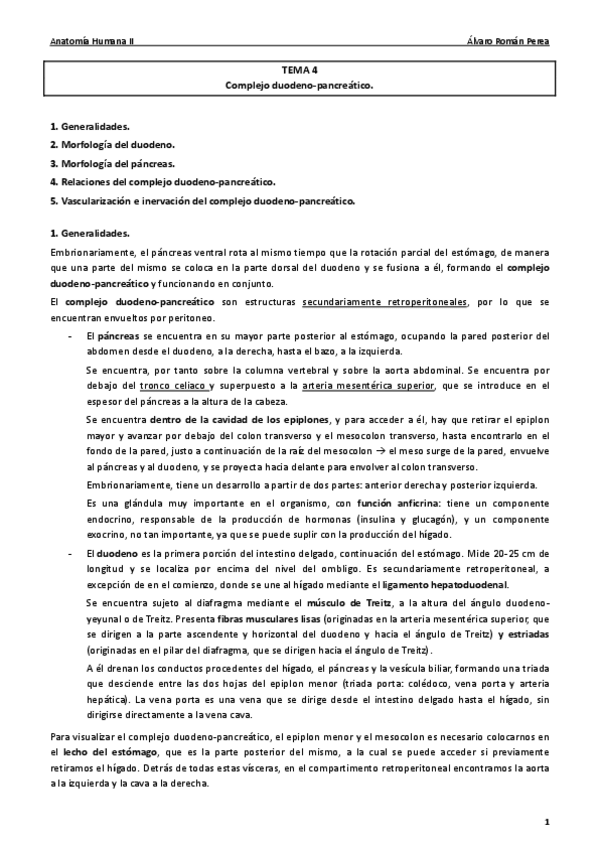 Anatomía Humana II

Álvaro Román Perea

TEMA 4
Complejo duodeno-pancreático.

1. Generalidades.
2. Morfología del duodeno.
3. Morfología del páncreas.
4. Relaciones del complejo duodeno-pancreático.
5. Vascularización e inervación del complejo duodeno-pancreático.

1. Generalidades.

Embrionariamente, el páncreas ventral rota al mismo tiempo que la rotación parcial del estómago, de manera que una parte del mismo se coloca en la parte dorsal del duodeno y se fusiona a él, formando el complejo duodeno-pancreático y funcionando en conjunto.

El complejo duodeno-pancreático son estructuras secundariamente retroperitoneales, por lo que se encuentran envueltos por peritoneo.

- El páncreas se encuentra en su mayor parte posterior al estómago, ocupando la pared posterior del abdomen desde el duodeno, a la derecha, hasta el bazo, a la izquierda.

Se encuentra, por tanto sobre la columna vertebral y sobre la aorta abdominal. Se encuentra por debajo del tronco celiaco y superpuesto a la arteria mesentérica superior, que se introduce en el espesor del páncreas a la altura de la cabeza.

Se encuentra dentro de la cavidad de los epiplones, y para acceder a él, hay que retirar el epiplon mayor y avanzar por debajo del colon transverso y el mesocolon transverso, hasta encontrarlo en el fondo de la pared, justo a continuación de la raíz del mesocolon → el meso surge de la pared, envuelve al páncreas y al duodeno, y se proyecta hacia delante para envolver al colon transverso.

Embrionariamente, tiene un desarrollo a partir de dos partes: anterior derecha y posterior izquierda.

Es una glándula muy importante en el organismo, con función anficrina: tiene un componente endocrino, responsable de la producción de hormonas (insulina y glucagón), y un componente exocrino, no tan importante, ya que se puede suplir con la producción del hígado.

- El duodeno es la primera porción del intestino delgado, continuación del estómago. Mide 20-25 cm de longitud y se localiza por encima del nivel del ombligo. Es secundariamente retroperitoneal, a excepción de en el comienzo, donde se une al hígado mediante el ligamento hepatoduodenal.

Se encuentra sujeto al diafragma mediante el músculo de Treitz, a la altura del ángulo duodeno-yeyunal o de Treitz. Presenta fibras musculares lisas (originadas en la arteria mesentérica superior, que se dirigen a la parte ascendente y horizontal del duodeno y hacia el ángulo de Treitz) y estriadas (originadas en el pilar del diafragma, que se dirigen hacia el ángulo de Treitz).

A él drenan los conductos procedentes del hígado, el páncreas y la vesícula biliar, formando una triada que desciende entre las dos hojas del epiplon menor (triada porta: colédoco, vena porta y arteria hepática). La vena porta es una vena que se dirige desde el intestino delgado hasta el hígado, sin dirigirse directamente a la vena cava.

Para visualizar el complejo duodeno-pancreático, el epiplon menor y el mesocolon es necesario colocarnos en el lecho del estómago, que es la parte posterior del mismo, a la cual se puede acceder si previamente retiramos el hígado. Detrás de todas estas vísceras, en el compartimento retroperitoneal encontramos la aorta a la izquierda y la cava a la derecha.

1